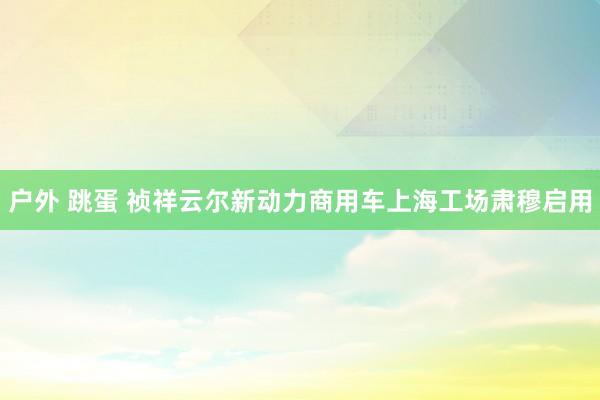 户外 跳蛋 祯祥云尔新动力商用车上海工场肃穆启用